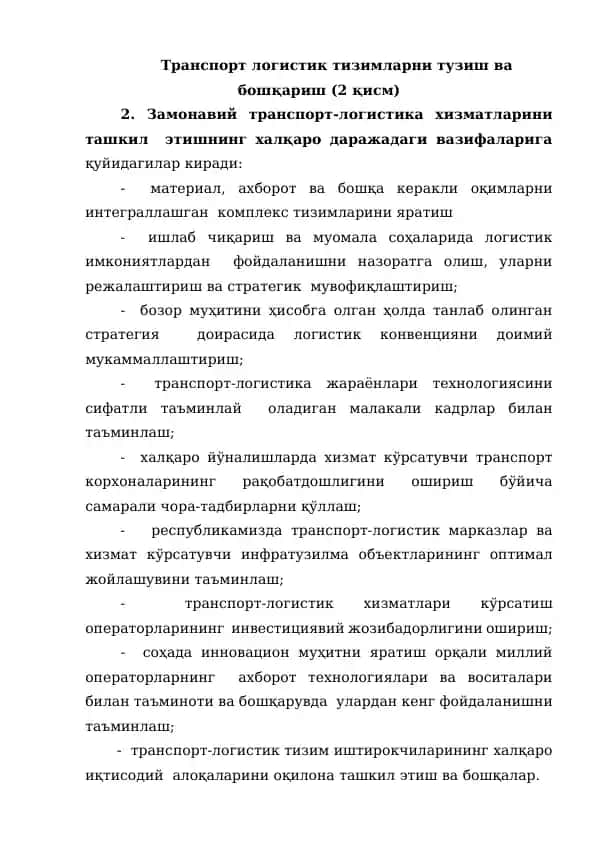 Транспорт логистик тизимларни тузиш ва бошқариш (2 қисм)

2. Замонавий транспорт-логистика хизматларини ташкил этишнинг халқаро даражадаги вазифаларига қуйидагилар киради:

- материал, ахборот ва бошқа керакли оқимларни интеграллашган комплекс тизимларини яратиш

- ишлаб чиқариш ва муомала соҳаларида логистик имкониятлардан фойдаланишни назоратга олиш, уларни режалаштириш ва стратегик мувофиқлаштириш;

- бозор муҳитини ҳисобга олган ҳолда танлаб олинган стратегия доирасида логистик конвенцияни доимий мукаммаллаштириш;

- транспорт-логистика жараёнлари технологиясини сифатли таъминлай оладиган малакали кадрлар билан таъминлаш;

- халқаро йўналишларда хизмат кўрсатувчи транспорт корхоналарининг рақобатдошлигини ошириш бўйича самарали чора-тадбирларни қўллаш;

- республикамизда транспорт-логистик марказлар ва хизмат кўрсатувчи инфратузилма объектларининг оптимал жойлашувини таъминлаш;

- транспорт-логистик хизматлари кўрсатиш операторларининг инвестициявий жозибадорлигини ошириш;

- соҳада инновацион муҳитни яратиш орқали миллий операторларнинг ахборот технологиялари ва воситалари билан таъминоти ва бошқарувда улардан кенг фойдаланишни таъминлаш;

- транспорт-логистик тизим иштирокчиларининг халқаро иқтисодий алоқаларини оқилона ташкил этиш ва бошқалар.